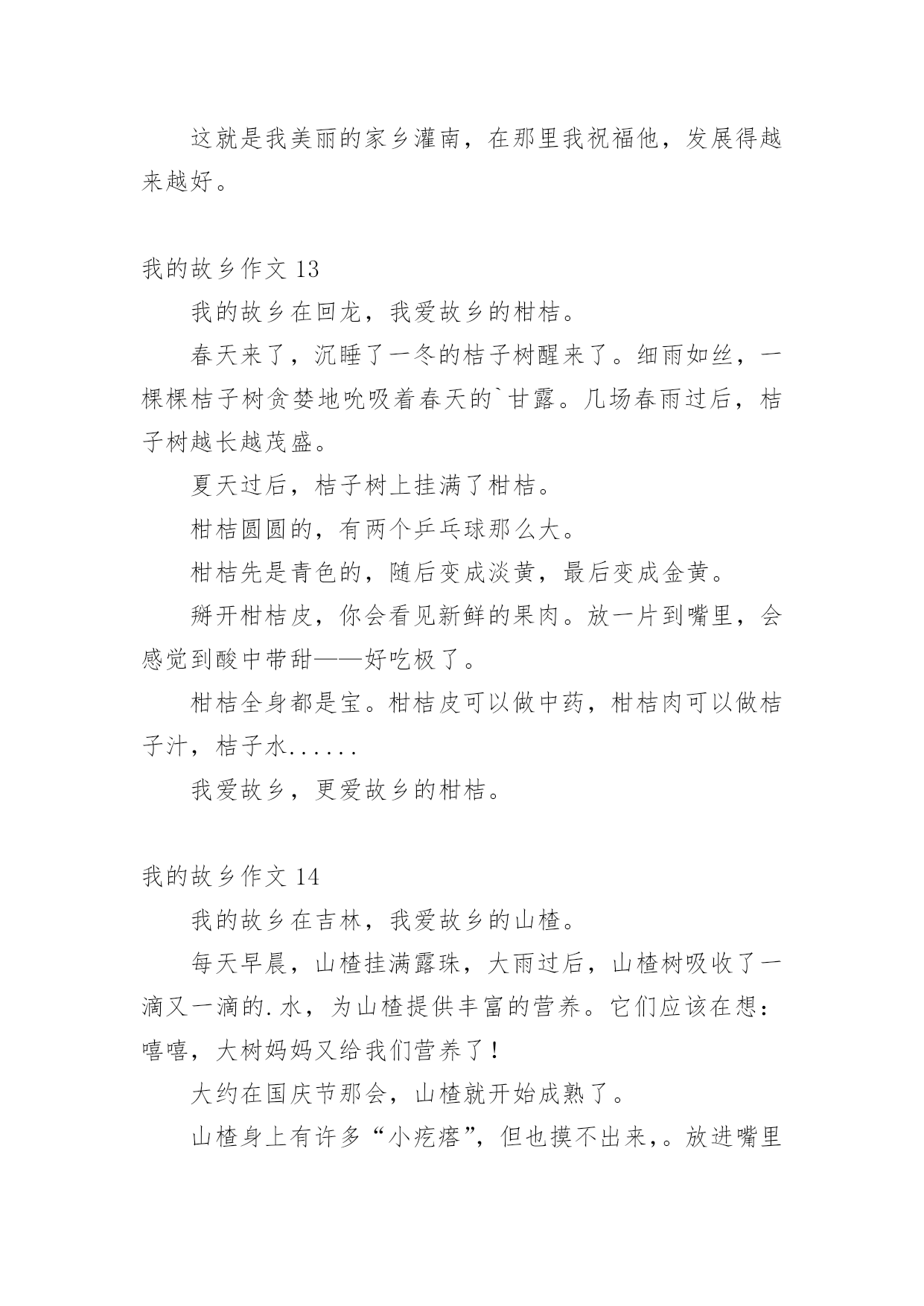 这就是我美丽的家乡灌南，在那里我祝福他，发展得越来越好。

我的故乡作文 13

我的故乡在回龙，我爱故乡的柑桔。

春天来了，沉睡了一冬的桔子树醒来了。细雨如丝，一棵棵桔子树贪婪地吮吸着春天的`甘露。几场春雨过后，桔子树越长越茂盛。

夏天过后，桔子树上挂满了柑桔。

柑桔圆圆的，有两个乒乓球那么大。

柑桔先是青色的，随后变成淡黄，最后变成金黄。

掰开柑桔皮，你会看见新鲜的果肉。放一片到嘴里，会感觉到酸中带甜——好吃极了。

柑桔全身都是宝。柑桔皮可以做中药，柑桔肉可以做桔子汁，桔子水......

我爱故乡，更爱故乡的柑桔。

我的故乡作文 14

我的故乡在吉林，我爱故乡的山楂。

每天早晨，山楂挂满露珠，大雨过后，山楂树吸收了一滴又一滴的.水，为山楂提供丰富的营养。它们应该在想：嘻嘻，大树妈妈又给我们营养了！

大约在国庆节那会，山楂就开始成熟了。

山楂身上有许多“小疙瘩”，但也摸不出来，。放进嘴里